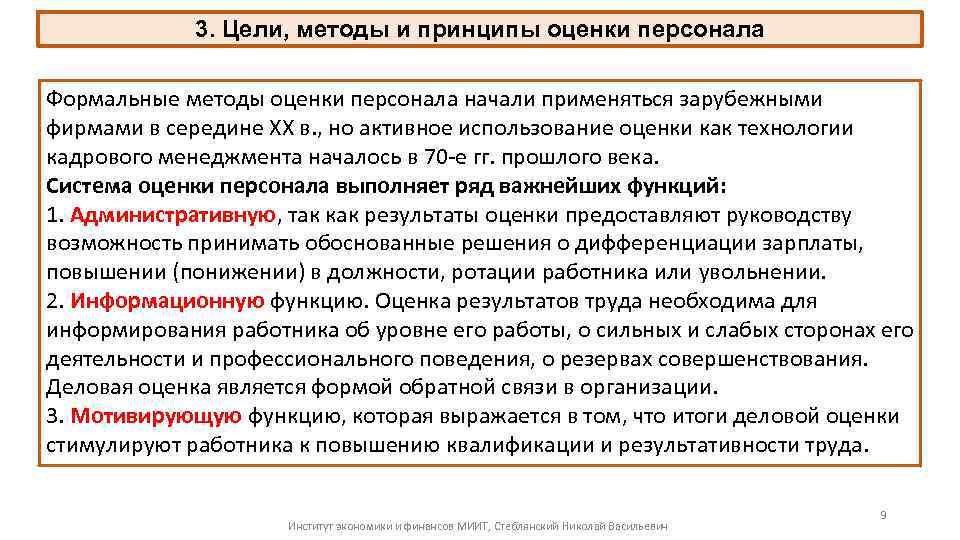 3. Цели, методы и принципы оценки персонала

Формальные методы оценки персонала начали применяться зарубежными фирмами в середине XX в., но активное использование оценки как технологии кадрового менеджмента началось в 70-е гг. прошлого века.
Система оценки персонала выполняет ряд важнейших функций:
1. Административную, так как результаты оценки предоставляют руководству возможность принимать обоснованные решения о дифференциации зарплаты, повышении (понижении) в должности, ротации работника или увольнении.
2. Информационную функцию. Оценка результатов труда необходима для информирования работника об уровне его работы, о сильных и слабых сторонах его деятельности и профессионального поведения, о резервах совершенствования. Деловая оценка является формой обратной связи в организации.
3. Мотивирующую функцию, которая выражается в том, что итоги деловой оценки стимулируют работника к повышению квалификации и результативности труда.

9

Институт экономики и финансов МИИТ, Стеблянский Николай Васильевич